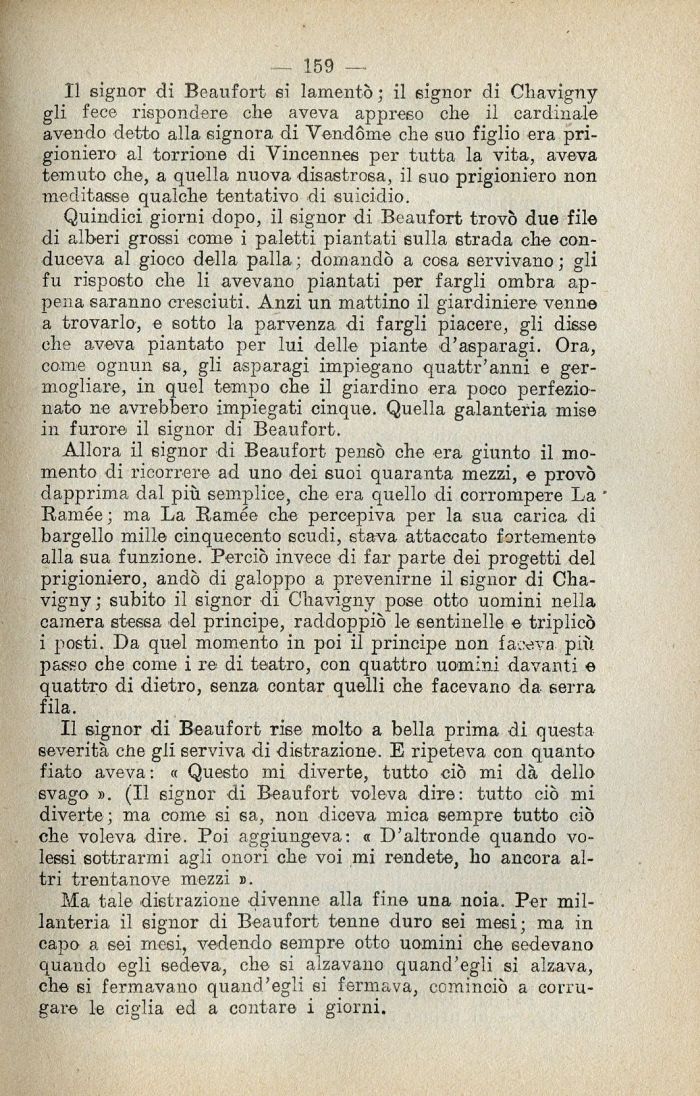 — 159 —

Il signor di Beaufort si lamentò; il signor di Chavigny gli fece rispondere che aveva appreso che il cardinale avendo detto alla signora di Vendôme che suo figlio era prigioniero al torrione di Vincennes per tutta la vita, aveva temuto che, a quella nuova disastrosa, il suo prigioniero non meditasse qualche tentativo di suicidio.

Quindici giorni dopo, il signor di Beaufort trovò due file di alberi grossi come i paletti piantati sulla strada che conduceva al gioco della palla; domandò a cosa servivano; gli fu risposto che li avevano piantati per fargli ombra appena saranno cresciuti. Anzi un mattino il giardiniere venne a trovarlo, e sotto la parvenza di fargli piacere, gli disse che aveva piantato per lui delle piante d'asparagi. Ora, come ognun sa, gli asparagi impiegano quattr'anni e germogliare, in quel tempo che il giardino era poco perfezionato ne avrebbero impiegati cinque. Quella galanteria mise in furore il signor di Beaufort.

Allora il signor di Beaufort pensò che era giunto il momento di ricorrere ad uno dei suoi quaranta mezzi, e provò dapprima dal più semplice, che era quello di corrompere La Ramée; ma La Ramée che percepiva per la sua carica di bargello mille cinquecento scudi, stava attaccato fortemente alla sua funzione. Perciò invece di far parte dei progetti del prigioniero, andò di galoppo a prevenirne il signor di Chavigny; subito il signor di Chavigny pose otto uomini nella camera stessa del principe, raddoppiò le sentinelle e triplicò i posti. Da quel momento in poi il principe non faceva più passo che come i re di teatro, con quattro uomini davanti e quattro di dietro, senza contar quelli che facevano da serra fila.

Il signor di Beaufort rise molto a bella prima di questa severità che gli serviva di distrazione. E ripeteva con quanto fiato aveva: « Questo mi diverte, tutto ciò mi dà dello svago ». (Il signor di Beaufort voleva dire: tutto ciò mi diverte; ma come si sa, non diceva mica sempre tutto ciò che voleva dire. Poi aggiungeva: « D'altronde quando volessi sottrarmi agli onori che voi mi rendete, ho ancora altri trentanove mezzi ».

Ma tale distrazione divenne alla fine una noia. Per millanteria il signor di Beaufort tenne duro sei mesi; ma in capo a sei mesi, vedendo sempre otto uomini che sedevano quando egli sedeva, che si alzavano quand'egli si alzava, che si fermavano quand'egli si fermava, cominciò a corrugare le ciglia ed a contare i giorni.